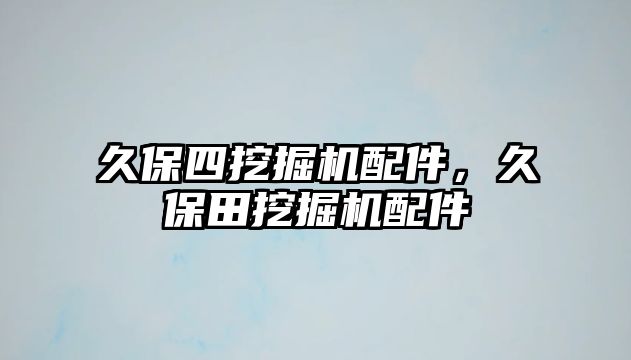 久保四挖掘机配件，久保田挖掘机配件